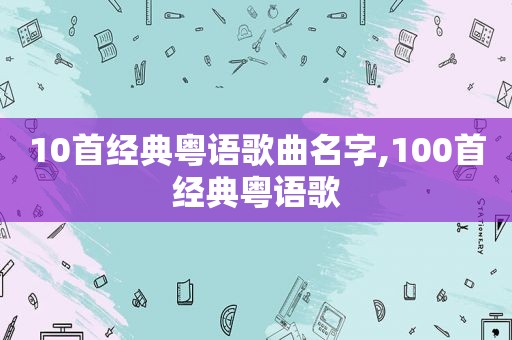 10首经典粤语歌曲名字,100首经典粤语歌

STATIONERY